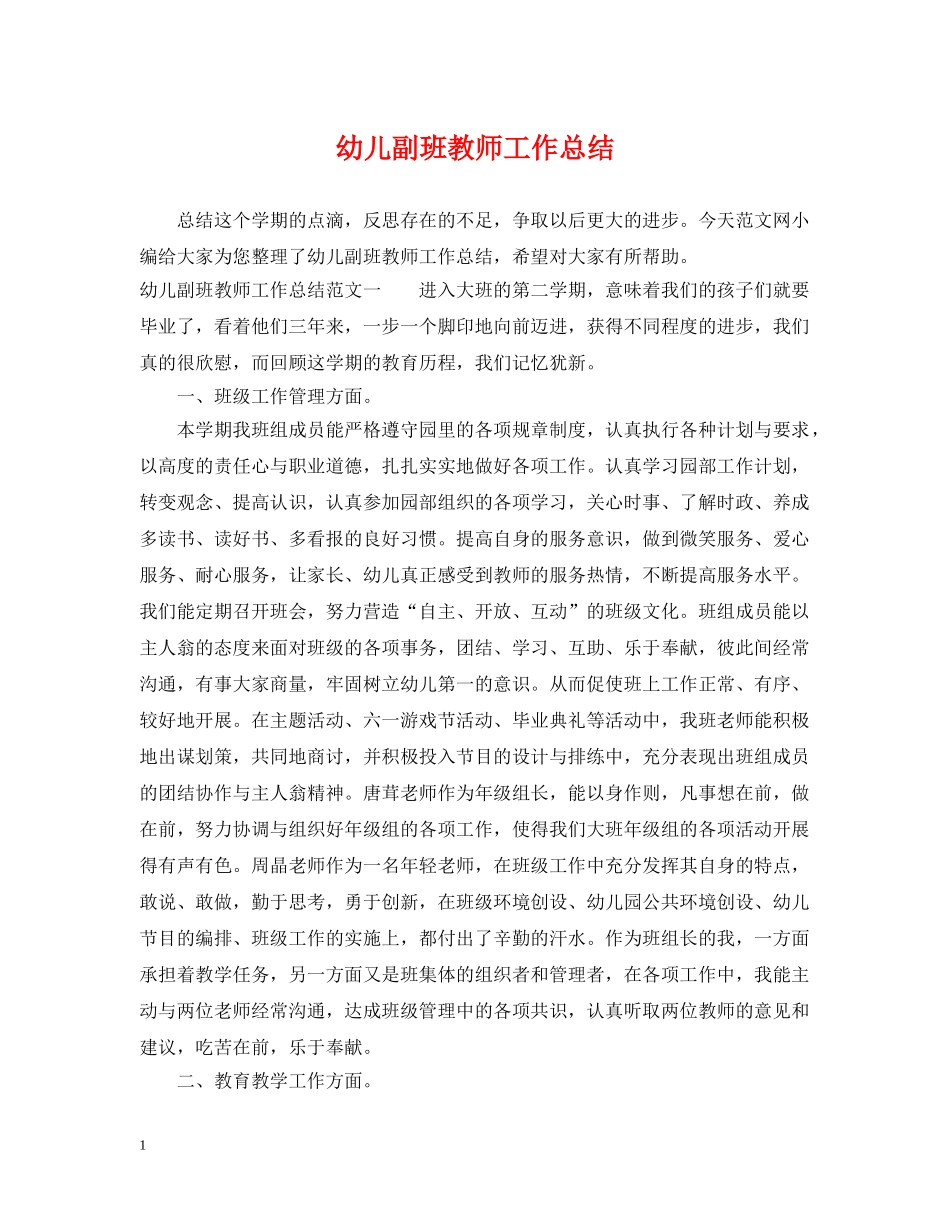 幼儿副班教师工作总结

总结这个学期的点滴，反思存在的不足，争取以后更大的进步。今天范文网小编给大家为您整理了幼儿副班教师工作总结，希望对大家有所帮助。

幼儿副班教师工作总结范文一　　进入大班的第二学期，意味着我们的孩子们就要毕业了，看着他们三年来，一步一个脚印地向前迈进，获得不同程度的进步，我们真的很欣慰，而回顾这学期的教育历程，我们记忆犹新。

一、班级工作管理方面。

本学期我班组成员能严格遵守园里的各项规章制度，认真执行各种计划与要求，以高度的责任心与职业道德，扎扎实实地做好各项工作。认真学习园部工作计划，转变观念、提高认识，认真参加园部组织的各项学习，关心时事、了解时政、养成多读书、读好书、多看报的良好习惯。提高自身的服务意识，做到微笑服务、爱心服务、耐心服务，让家长、幼儿真正感受到教师的服务热情，不断提高服务水平。我们能定期召开班会，努力营造“自主、开放、互动”的班级文化。班组成员能以主人翁的态度来面对班级的各项事务，团结、学习、互助、乐于奉献，彼此间经常沟通，有事大家商量，牢固树立幼儿第一的意识。从而促使班上工作正常、有序、较好地开展。在主题活动、六一游戏节活动、毕业典礼等活动中，我班老师能积极地出谋划策，共同地商讨，并积极投入节目的设计与排练中，充分表现出班组成员的团结协作与主人翁精神。唐茸老师作为年级组长，能以身作则，凡事想在前，做在前，努力协调与组织好年级组的各项工作，使得我们大班年级组的各项活动开展得有声有色。周晶老师作为一名年轻老师，在班级工作中充分发挥其自身的特点，敢说、敢做，勤于思考，勇于创新，在班级环境创设、幼儿园公共环境创设、幼儿节目的编排、班级工作的实施上，都付出了辛勤的汗水。作为班组长的我，一方面承担着教学任务，另一方面又是班集体的组织者和管理者，在各项工作中，我能主动与两位老师经常沟通，达成班级管理中的各项共识，认真听取两位教师的意见和建议，吃苦在前，乐于奉献。

二、教育教学工作方面。

1